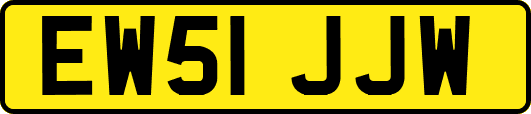 EW51 JJW